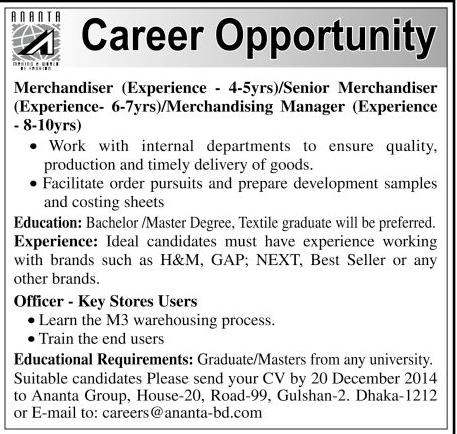 ANANTA

Career Opportunity

Merchandiser (Experience - 4-5yrs)/Senior Merchandiser (Experience- 6-7yrs)/Merchandising Manager (Experience - 8-10yrs)

• Work with internal departments to ensure quality, production and timely delivery of goods.
• Facilitate order pursuits and prepare development samples and costing sheets

Education: Bachelor /Master Degree, Textile graduate will be preferred.

Experience: Ideal candidates must have experience working with brands such as H&M, GAP; NEXT, Best Seller or any other brands.

Officer - Key Stores Users

• Learn the M3 warehousing process.
• Train the end users

Educational Requirements: Graduate/Masters from any university.

Suitable candidates Please send your CV by 20 December 2014 to Ananta Group, House-20, Road-99, Gulshan-2. Dhaka-1212 or E-mail to: careers@ananta-bd.com